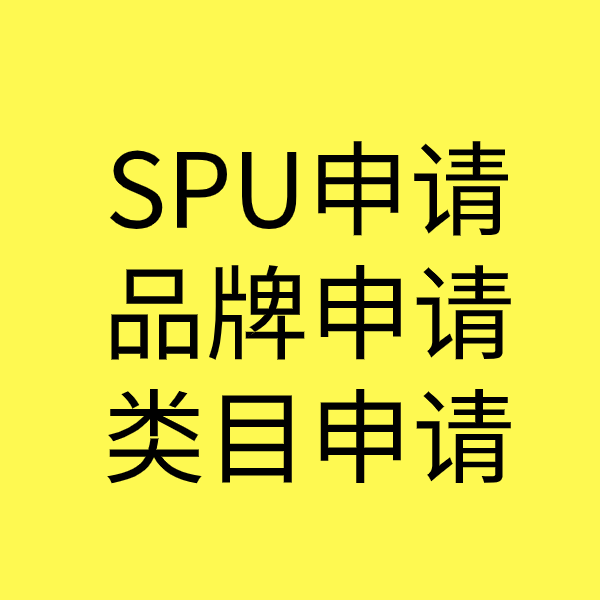 SPU申请
品牌申请
类目申请